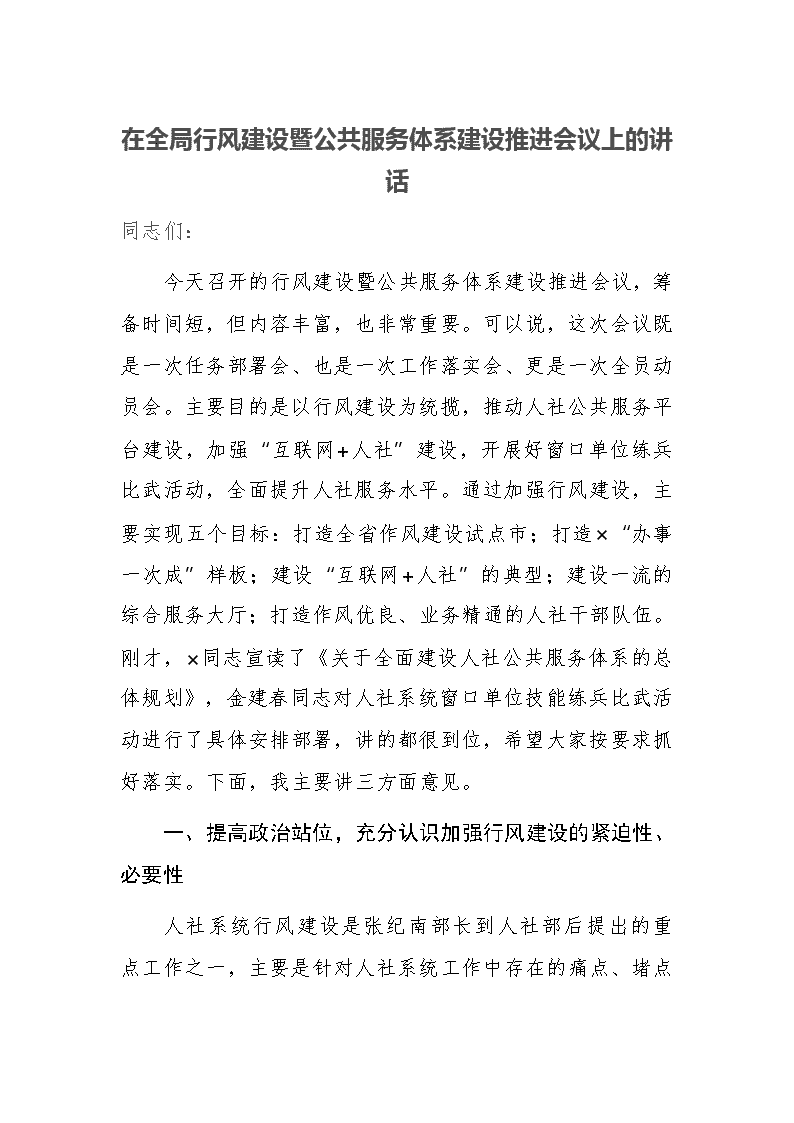 在全局行风建设暨公共服务体系建设推进会议上的讲话

同志们：

今天召开的行风建设暨公共服务体系建设推进会议，筹备时间短，但内容丰富，也非常重要。可以说，这次会议既是一次任务部署会、也是一次工作落实会、更是一次全员动员会。主要目的是以行风建设为统揽，推动人社公共服务平台建设，加强“互联网+人社”建设，开展好窗口单位练兵比武活动，全面提升人社服务水平。通过加强行风建设，主要实现五个目标：打造全省作风建设试点市；打造×“办事一次成”样板；建设“互联网+人社”的典型；建设一流的综合服务大厅；打造作风优良、业务精通的人社干部队伍。刚才，×同志宣读了《关于全面建设人社公共服务体系的总体规划》，金建春同志对人社系统窗口单位技能练兵比武活动进行了具体安排部署，讲的都很到位，希望大家按要求抓好落实。下面，我主要讲三方面意见。

一、提高政治站位，充分认识加强行风建设的紧迫性、必要性

人社系统行风建设是张纪南部长到人社部后提出的重点工作之一，主要是针对人社系统工作中存在的痛点、堵点